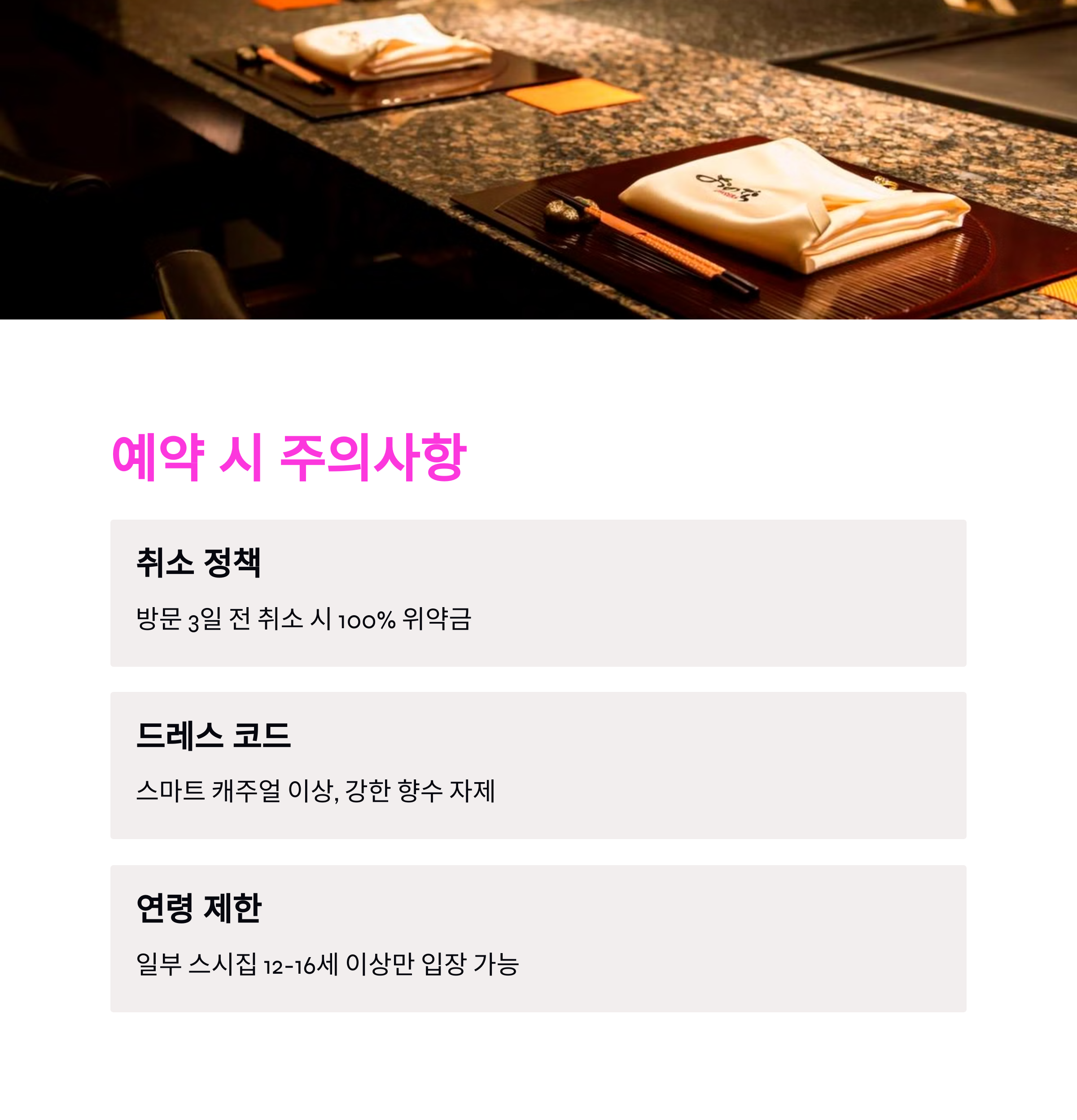 예약 시 주의사항

취소 정책

방문 3일 전 취소 시 100% 위약금

드레스 코드

스마트 캐주얼 이상, 강한 향수 자제

연령 제한

일부 스시집 12-16세 이상만 입장 가능